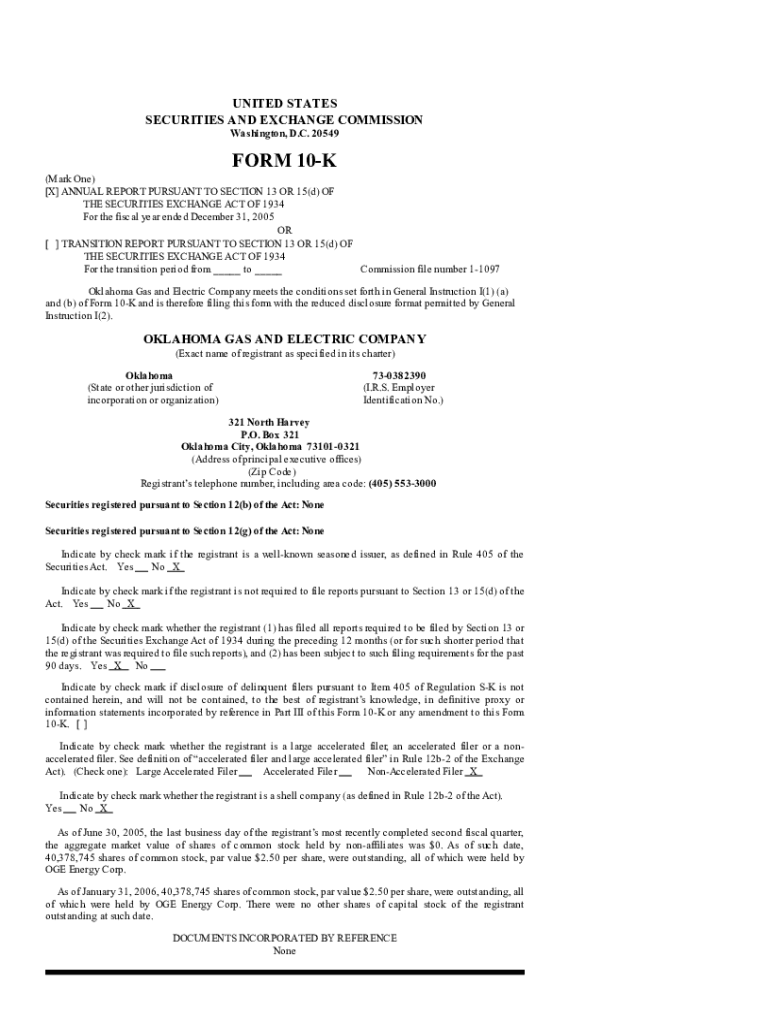 UNITED STATES
SECURITIES AND EXCHANGE COMMISSION
Washington, D.C. 20549

FORM 10-K

(Mark One)
[X] ANNUAL REPORT PURSUANT TO SECTION 13 OR 15(d) OF THE SECURITIES EXCHANGE ACT OF 1934
For the fiscal year ended December 31, 2005
OR
[ ] TRANSITION REPORT PURSUANT TO SECTION 13 OR 15(d) OF THE SECURITIES EXCHANGE ACT OF 1934
For the transition period from _____ to _____ Commission file number 1-1097

Oklahoma Gas and Electric Company meets the conditions set forth in General Instruction I(1) (a) and (b) of Form 10-K and is therefore filing this form with the reduced disclosure format permitted by General Instruction I(2).

OKLAHOMA GAS AND ELECTRIC COMPANY
(Exact name of registrant as specified in its charter)

Oklahoma
(State or other jurisdiction of incorporation or organization)

73-0382390
(I.R.S. Employer Identification No.)

321 North Harvey
P.O. Box 321
Oklahoma City, Oklahoma 73101-0321
(Address of principal executive offices)
(Zip Code)
Registrant's telephone number, including area code: (405) 553-3000

Securities registered pursuant to Section 12(b) of the Act: None

Securities registered pursuant to Section 12(g) of the Act: None

Indicate by check mark if the registrant is a well-known seasoned issuer, as defined in Rule 405 of the Securities Act. Yes __ No X

Indicate by check mark if the registrant is not required to file reports pursuant to Section 13 or 15(d) of the Act. Yes __ No X

Indicate by check mark whether the registrant (1) has filed all reports required to be filed by Section 13 or 15(d) of the Securities Exchange Act of 1934 during the preceding 12 months (or for such shorter period that the registrant was required to file such reports), and (2) has been subject to such filing requirements for the past 90 days. Yes X No __

Indicate by check mark if disclosure of delinquent filers pursuant to Item 405 of Regulation S-K is not contained herein, and will not be contained, to the best of registrant's knowledge, in definitive proxy or information statements incorporated by reference in Part III of this Form 10-K or any amendment to this Form 10-K. [ ]

Indicate by check mark whether the registrant is a large accelerated filer, an accelerated filer or a non-accelerated filer. See definition of "accelerated filer and large accelerated filer" in Rule 12b-2 of the Exchange Act). (Check one): Large Accelerated Filer __ Accelerated Filer __ Non-Accelerated Filer X

Indicate by check mark whether the registrant is a shell company (as defined in Rule 12b-2 of the Act). Yes __ No X

As of June 30, 2005, the last business day of the registrant's most recently completed second fiscal quarter, the aggregate market value of shares of common stock held by non-affiliates was $0. As of such date, 40,378,745 shares of common stock, par value $2.50 per share, were outstanding, all of which were held by OGE Energy Corp.

As of January 31, 2006, 40,378,745 shares of common stock, par value $2.50 per share, were outstanding, all of which were held by OGE Energy Corp. There were no other shares of capital stock of the registrant outstanding at such date.

DOCUMENTS INCORPORATED BY REFERENCE
None